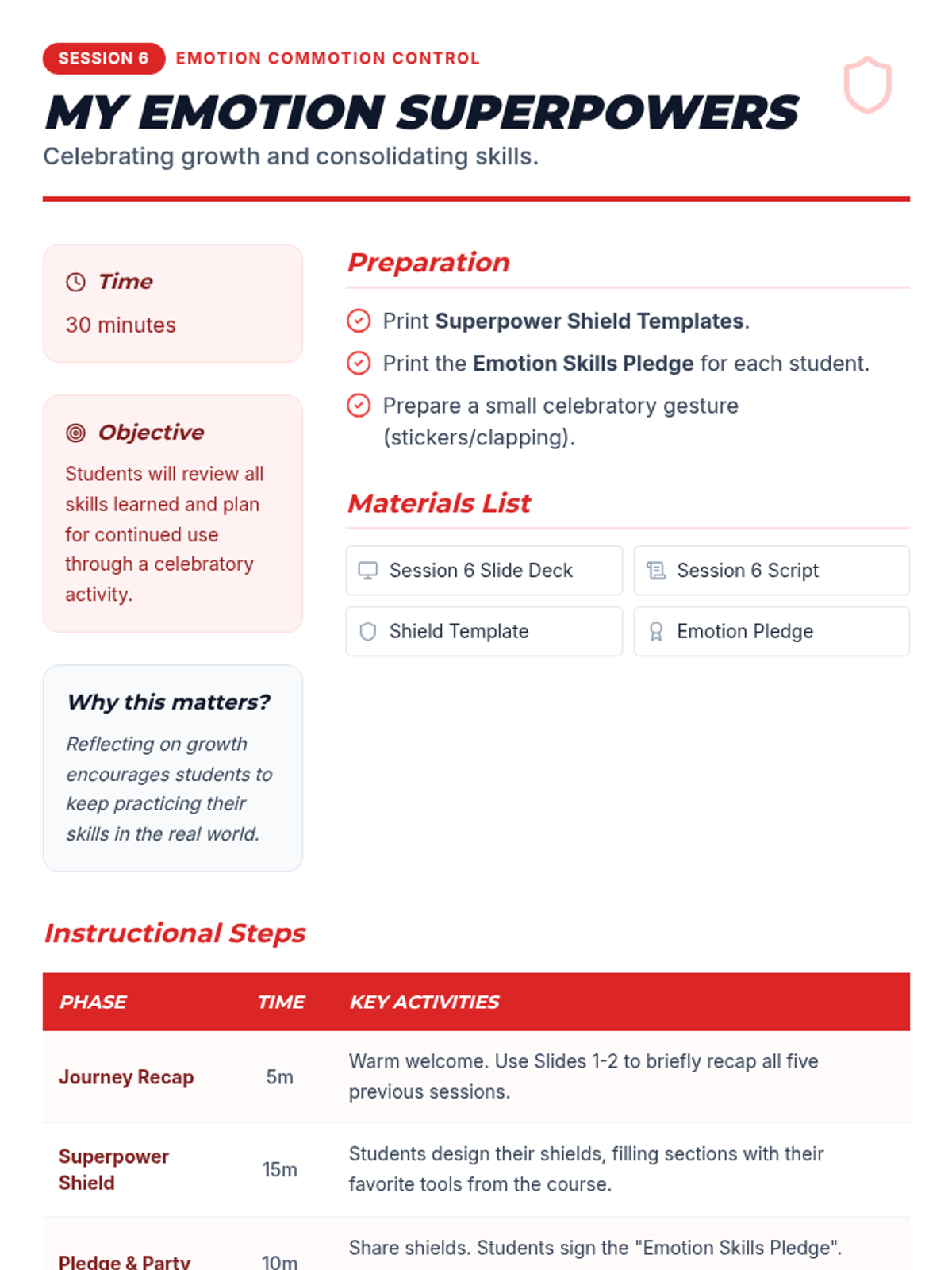 SESSION 6 EMOTION COMMOTION CONTROL

MY EMOTION SUPERPOWERS

Celebrating growth and consolidating skills.

Time

30 minutes

Objective

Students will review all skills learned and plan for continued use through a celebratory activity.

Why this matters?

Reflecting on growth encourages students to keep practicing their skills in the real world.

Preparation

Print Superpower Shield Templates.

Print the Emotion Skills Pledge for each student.

Prepare a small celebratory gesture (stickers/clapping).

Materials List

Session 6 Slide Deck

Session 6 Script

Shield Template

Emotion Pledge

Instructional Steps

| PHASE | TIME | KEY ACTIVITIES |
|---|---|---|
| Journey Recap | 5m | Warm welcome. Use Slides 1-2 to briefly recap all five previous sessions. |
| Superpower Shield | 15m | Students design their shields, filling sections with their favorite tools from the course. |
| Pledge & Party | 10m | Share shields. Students sign the "Emotion Skills Pledge". |